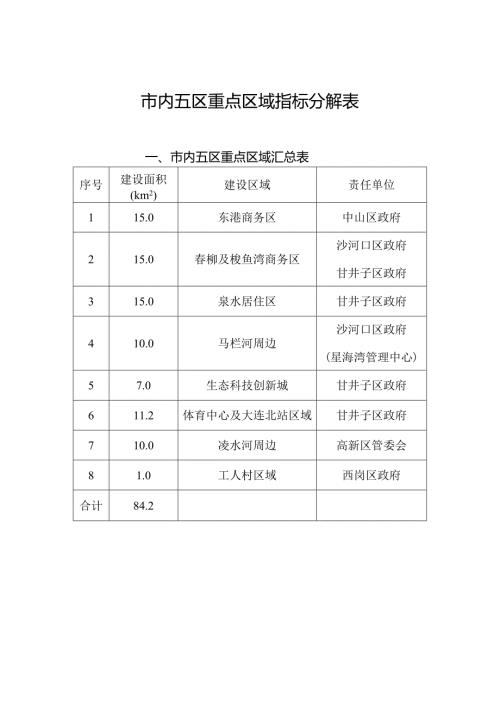 市内五区重点区域指标分解表

一、市内五区重点区域汇总表

| 序号 | 建设面积 ($km^2$) | 建设区域 | 责任单位 |
|---|---|---|---|
| 1 | 15.0 | 东港商务区 | 中山区政府 |
| 2 | 15.0 | 春柳及梭鱼湾商务区 | 沙河口区政府 甘井子区政府 |
| 3 | 15.0 | 泉水居住区 | 甘井子区政府 |
| 4 | 10.0 | 马栏河周边 | 沙河口区政府 (星海湾管理中心) |
| 5 | 7.0 | 生态科技创新城 | 甘井子区政府 |
| 6 | 11.2 | 体育中心及大连北站区域 | 甘井子区政府 |
| 7 | 10.0 | 凌水河周边 | 高新区管委会 |
| 8 | 1.0 | 工人村区域 | 西岗区政府 |
| 合计 | 84.2 | | |